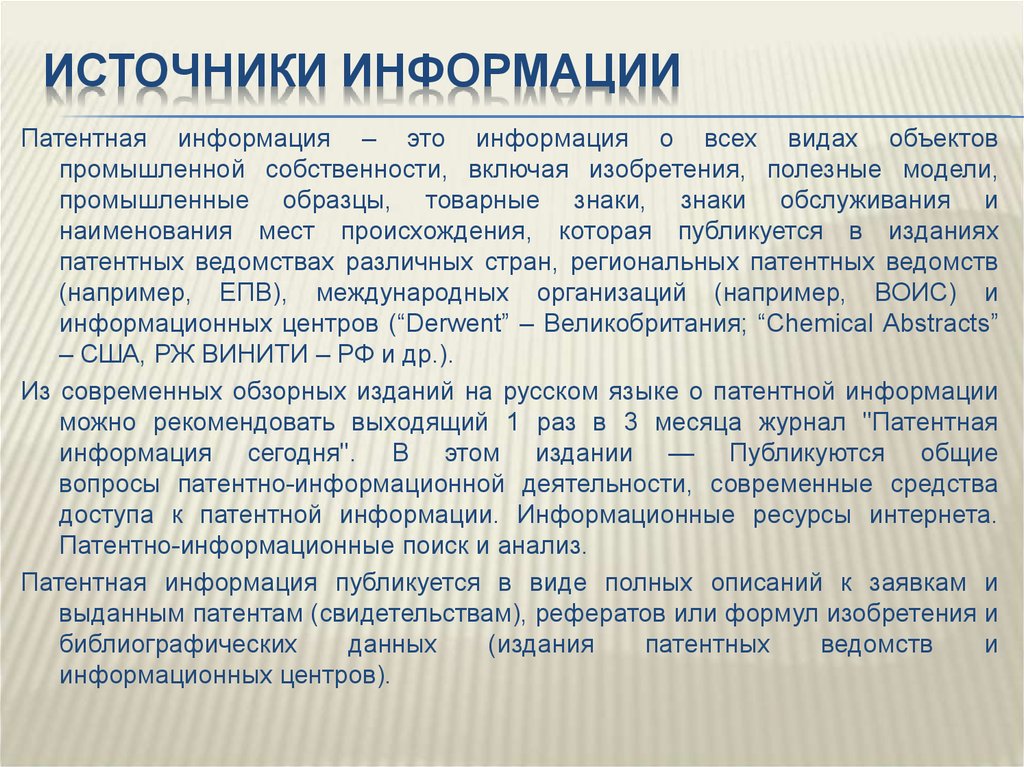 ИСТОЧНИКИ ИНФОРМАЦИИ

Патентная информация – это информация о всех видах объектов промышленной собственности, включая изобретения, полезные модели, промышленные образцы, товарные знаки, знаки обслуживания и наименования мест происхождения, которая публикуется в изданиях патентных ведомствах различных стран, региональных патентных ведомств (например, ЕПВ), международных организаций (например, ВОИС) и информационных центров (“Derwent” – Великобритания; “Chemical Abstracts” – США, РЖ ВИНИТИ – РФ и др.).

Из современных обзорных изданий на русском языке о патентной информации можно рекомендовать выходящий 1 раз в 3 месяца журнал "Патентная информация сегодня". В этом издании — Публикуются общие вопросы патентно-информационной деятельности, современные средства доступа к патентной информации. Информационные ресурсы интернета. Патентно-информационные поиск и анализ.

Патентная информация публикуется в виде полных описаний к заявкам и выданным патентам (свидетельствам), рефератов или формул изобретения и библиографических данных (издания патентных ведомств и информационных центров).